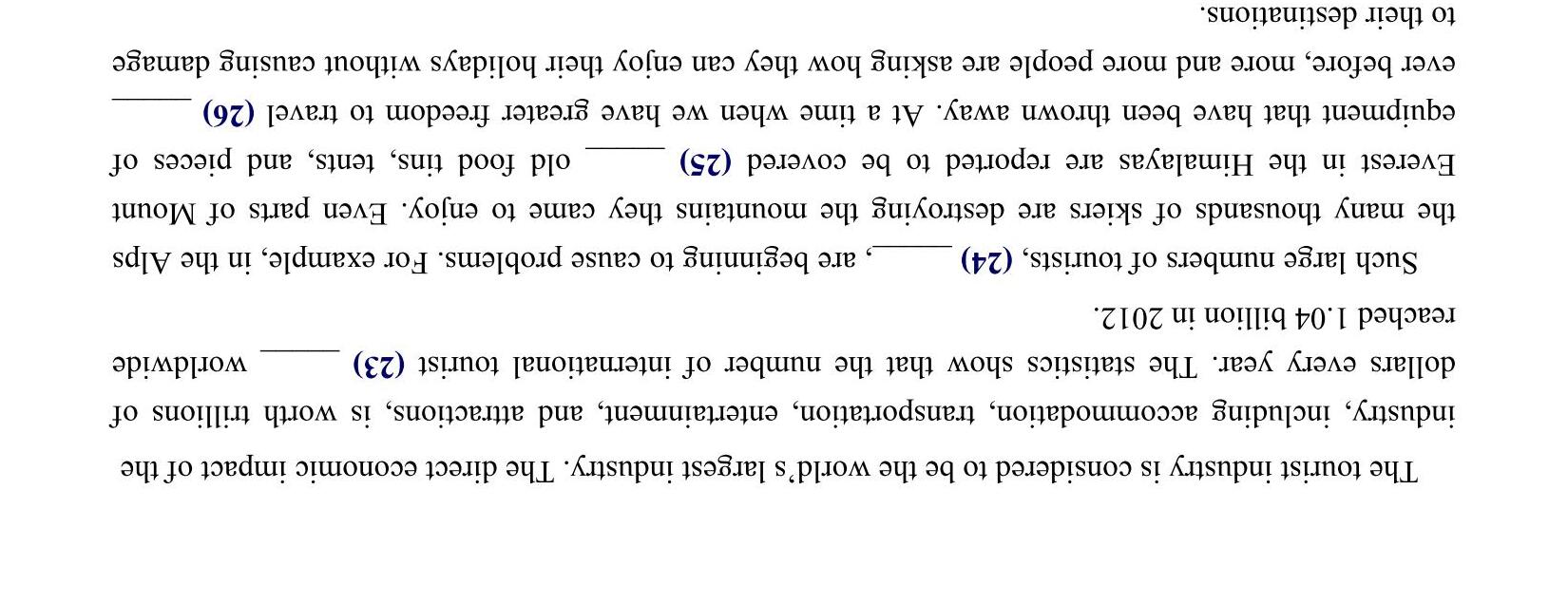 The tourist industry is considered to be the world's largest industry. The direct economic impact of the industry, including accommodation, transportation, entertainment, and attractions, is worth trillions of dollars every year. The statistics show that the number of international tourist (23) ____ worldwide reached 1.04 billion in 2012.

Such large numbers of tourists, (24) ____, are beginning to cause problems. For example, in the Alps the many thousands of skiers are destroying the mountains they came to enjoy. Even parts of Mount Everest in the Himalayas are reported to be covered (25) ____ old food tins, tents, and pieces of equipment that have been thrown away. At a time when we have greater freedom to travel (26) ____ ever before, more and more people are asking how they can enjoy their holidays without causing damage to their destinations.